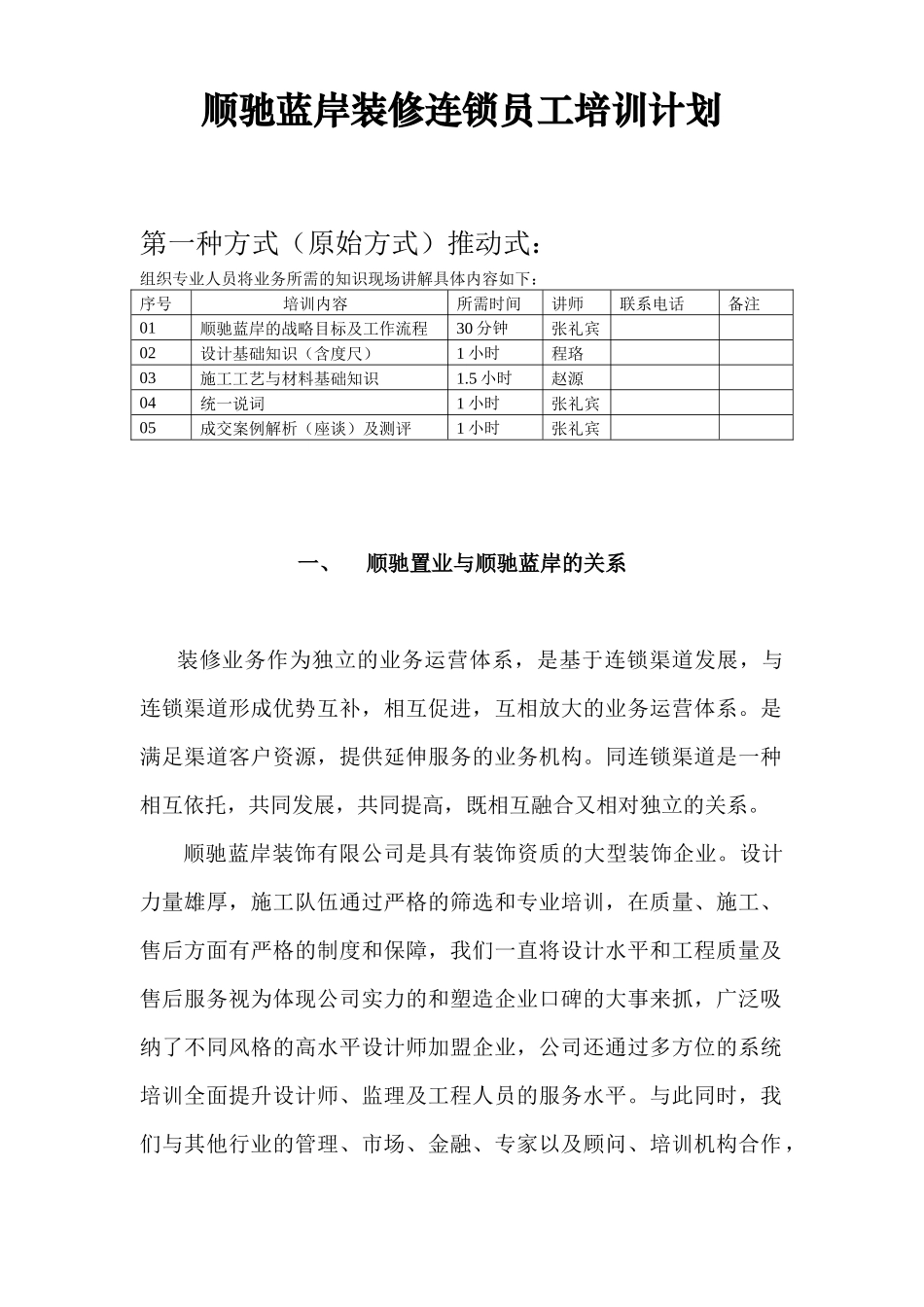 顺驰蓝岸装修连锁员工培训计划

第一种方式（原始方式）推动式：

组织专业人员将业务所需的知识现场讲解具体内容如下：

| 序号 | 培训内容 | 所需时间 | 讲师 | 联系电话 | 备注 |
|---|---|---|---|---|---|
| 01 | 顺驰蓝岸的战略目标及工作流程 | 30 分钟 | 张礼宾 | | |
| 02 | 设计基础知识（含度尺） | 1 小时 | 程珞 | | |
| 03 | 施工工艺与材料基础知识 | 1.5 小时 | 赵源 | | |
| 04 | 统一说词 | 1 小时 | 张礼宾 | | |
| 05 | 成交案例解析（座谈）及测评 | 1 小时 | 张礼宾 | | |

一、 顺驰置业与顺驰蓝岸的关系

装修业务作为独立的业务运营体系，是基于连锁渠道发展，与连锁渠道形成优势互补，相互促进，互相放大的业务运营体系。是满足渠道客户资源，提供延伸服务的业务机构。同连锁渠道是一种相互依托，共同发展，共同提高，既相互融合又相对独立的关系。

顺驰蓝岸装饰有限公司是具有装饰资质的大型装饰企业。设计力量雄厚，施工队伍通过严格的筛选和专业培训，在质量、施工、售后方面有严格的制度和保障，我们一直将设计水平和工程质量及售后服务视为体现公司实力的和塑造企业口碑的大事来抓，广泛吸纳了不同风格的高水平设计师加盟企业，公司还通过多方位的系统培训全面提升设计师、监理及工程人员的服务水平。与此同时，我们与其他行业的管理、市场、金融、专家以及顾问、培训机构合作，